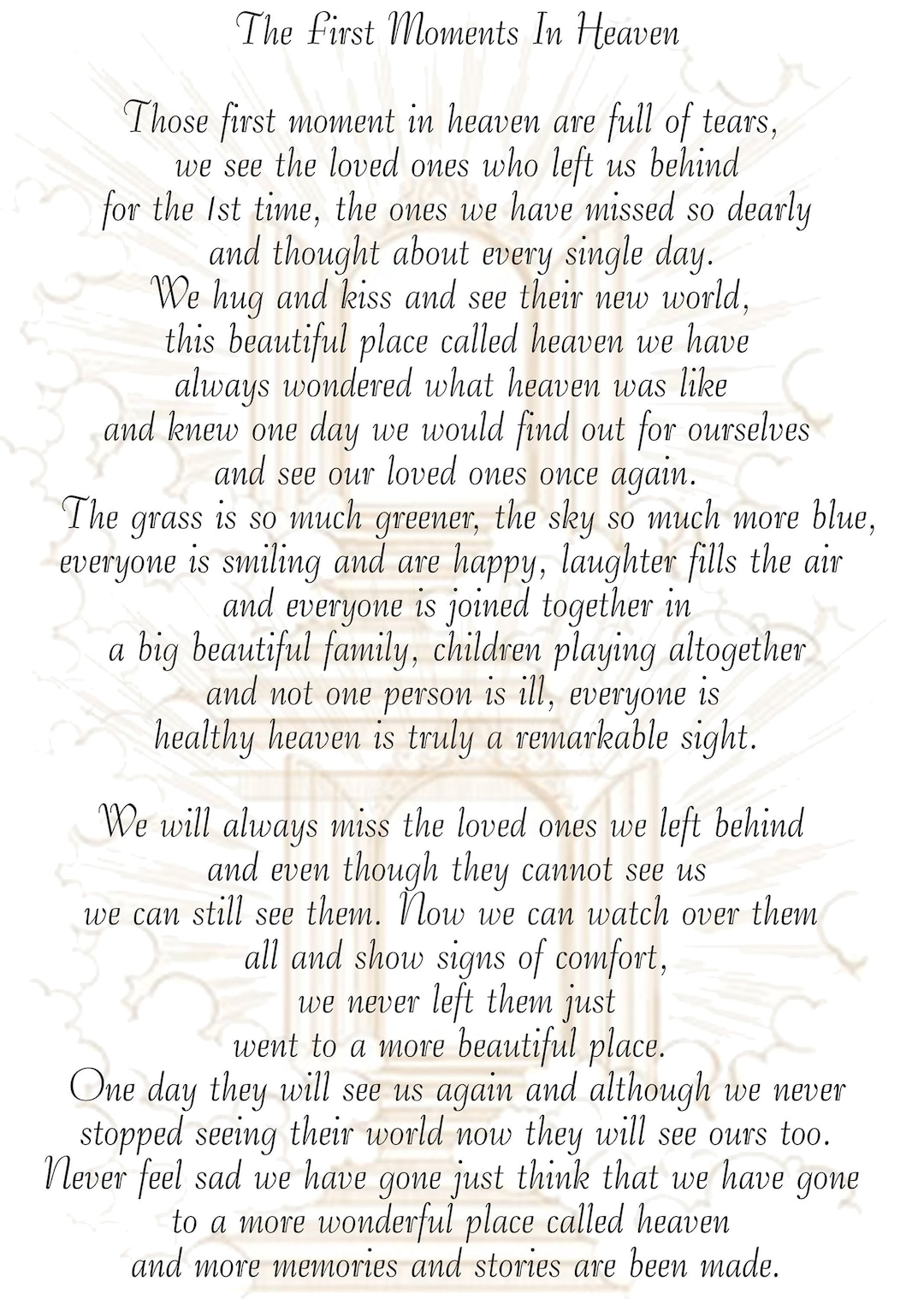 The First Moments In Heaven

Those first moment in heaven are full of tears,
we see the loved ones who left us behind
for the 1st time, the ones we have missed so dearly
and thought about every single day.
We hug and kiss and see their new world,
this beautiful place called heaven we have
always wondered what heaven was like
and knew one day we would find out for ourselves
and see our loved ones once again.
The grass is so much greener, the sky so much more blue,
everyone is smiling and are happy, laughter fills the air
and everyone is joined together in
a big beautiful family, children playing altogether
and not one person is ill, everyone is
healthy heaven is truly a remarkable sight.

We will always miss the loved ones we left behind
and even though they cannot see us
we can still see them. Now we can watch over them
all and show signs of comfort,
we never left them just
went to a more beautiful place.
One day they will see us again and although we never
stopped seeing their world now they will see ours too.
Never feel sad we have gone just think that we have gone
to a more wonderful place called heaven
and more memories and stories are been made.